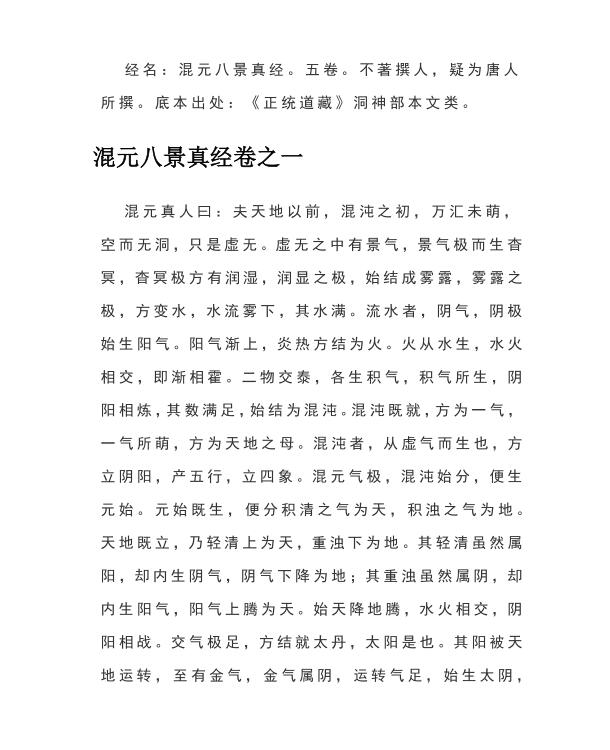 经名：混元八景真经。五卷。不著撰人，疑为唐人所撰。底本出处：《正统道藏》洞神部本文类。

混元八景真经卷之一

混元真人曰：夫天地以前，混沌之初，万汇未萌，空而无洞，只是虚无。虚无之中有景气，景气极而生杳冥，杳冥极方有润湿，润显之极，始结成雾露，雾露之极，方变水，水流雾下，其水满。流水者，阴气，阴极始生阳气。阳气渐上，炎热方结为火。火从水生，水火相交，即渐相霍。二物交泰，各生积气，积气所生，阴阳相炼，其数满足，始结为混沌。混沌既就，方为一气，一气所萌，方为天地之母。混沌者，从虚气而生也，方立阴阳，产五行，立四象。混元气极，混沌始分，便生元始。元始既生，便分积清之气为天，积浊之气为地。天地既立，乃轻清上为天，重浊下为地。其轻清虽然属阳，却内生阴气，阴气下降为地；其重浊虽然属阴，却内生阳气，阳气上腾为天。始天降地腾，水火相交，阴阳相战。交气极足，方结就太丹，太阳是也。其阳被天地运转，至有金气，金气属阴，运转气足，始生太阴，